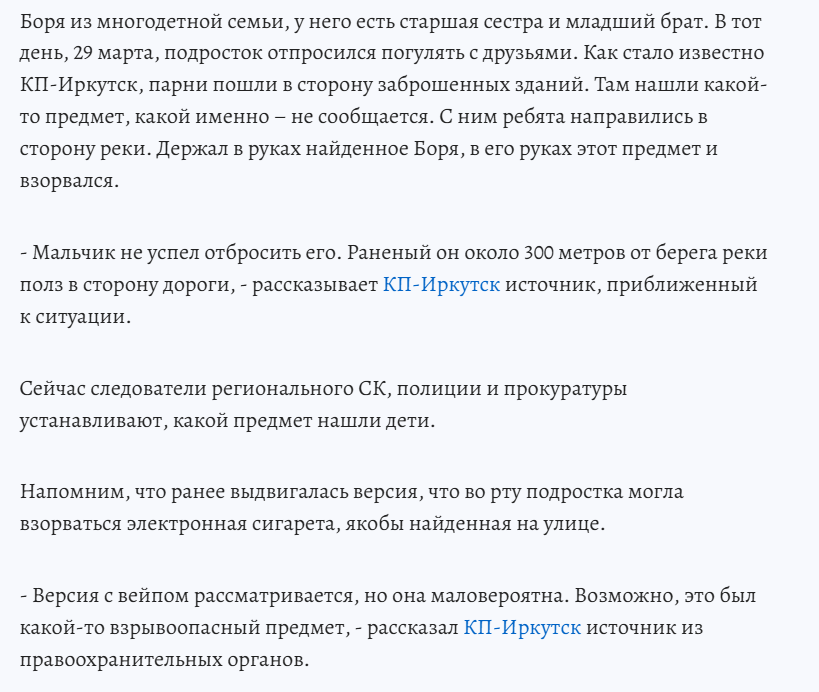 Боря из многодетной семьи, у него есть старшая сестра и младший брат. В тот день, 29 марта, подросток отпросился погулять с друзьями. Как стало известно КП-Иркутск, парни пошли в сторону заброшенных зданий. Там нашли какой-то предмет, какой именно – не сообщается. С ним ребята направились в сторону реки. Держал в руках найденное Боря, в его руках этот предмет и взорвался.

- Мальчик не успел отбросить его. Раненый он около 300 метров от берега реки полз в сторону дороги, - рассказывает КП-Иркутск источник, приближенный к ситуации.

Сейчас следователи регионального СК, полиции и прокуратуры устанавливают, какой предмет нашли дети.

Напомним, что ранее выдвигалась версия, что во рту подростка могла взорваться электронная сигарета, якобы найденная на улице.

- Версия с вейпом рассматривается, но она маловероятна. Возможно, это был какой-то взрывоопасный предмет, - рассказал КП-Иркутск источник из правоохранительных органов.